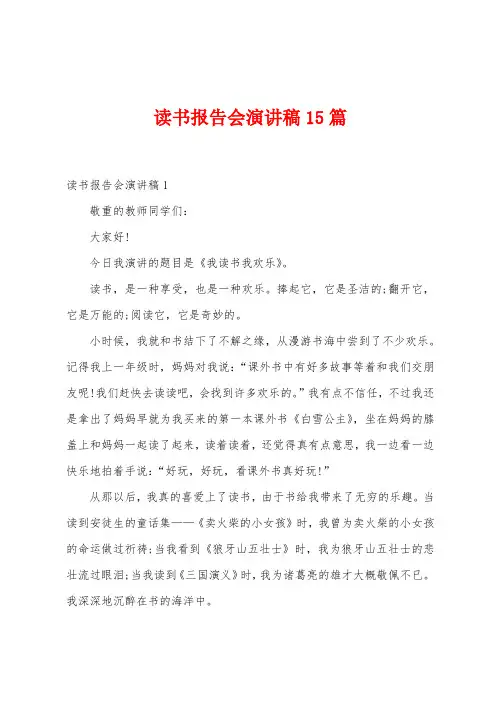 读书报告会演讲稿15篇

读书报告会演讲稿1

敬重的教师同学们:

大家好!

今日我演讲的题目是《我读书我欢乐》。

读书，是一种享受，也是一种欢乐。捧起它，它是圣洁的;翻开它，它是万能的;阅读它，它是奇妙的。

小时候，我就和书结下了不解之缘，从漫游书海中尝到了不少欢乐。记得我上一年级时，妈妈对我说:“课外书中有好多故事等着和我们交朋友呢!我们赶快去读读吧，会找到许多欢乐的。”我有点不信任，不过我还是拿出了妈妈早就为我买来的第一本课外书《白雪公主》，坐在妈妈的膝盖上和妈妈一起读了起来，读着读着，还觉得真有点意思，我一边看一边快乐地拍着手说:“好玩，好玩，看课外书真好玩!”

从那以后，我真的喜爱上了读书，由于书给我带来了无穷的乐趣。当读到安徒生的童话集——《卖火柴的小女孩》时，我曾为卖火柴的小女孩的命运做过祈祷;当我看到《狼牙山五壮士》时，我为狼牙山五壮士的悲壮流过眼泪;当我读到《三国演义》时，我为诸葛亮的雄才大概敬佩不已。我深深地沉醉在书的海洋中。